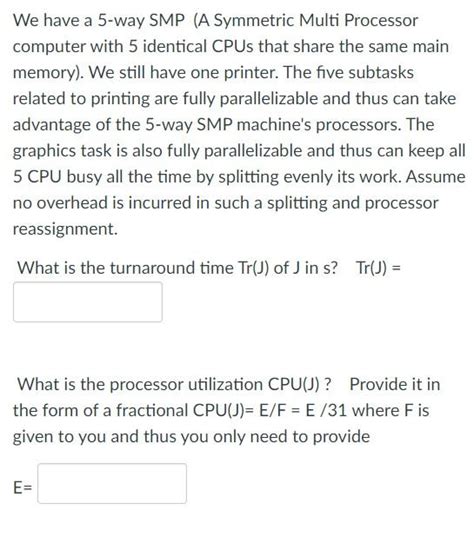 We have a 5-way SMP (A Symmetric Multi Processor computer with 5 identical CPUs that share the same main memory). We still have one printer. The five subtasks related to printing are fully parallelizable and thus can take advantage of the 5-way SMP machine's processors. The graphics task is also fully parallelizable and thus can keep all 5 CPU busy all the time by splitting evenly its work. Assume no overhead is incurred in such a splitting and processor reassignment.

What is the turnaround time Tr(J) of J in s? Tr(J) =

What is the processor utilization CPU(J) ? Provide it in the form of a fractional CPU(J)= E/F = E /31 where F is given to you and thus you only need to provide

E=